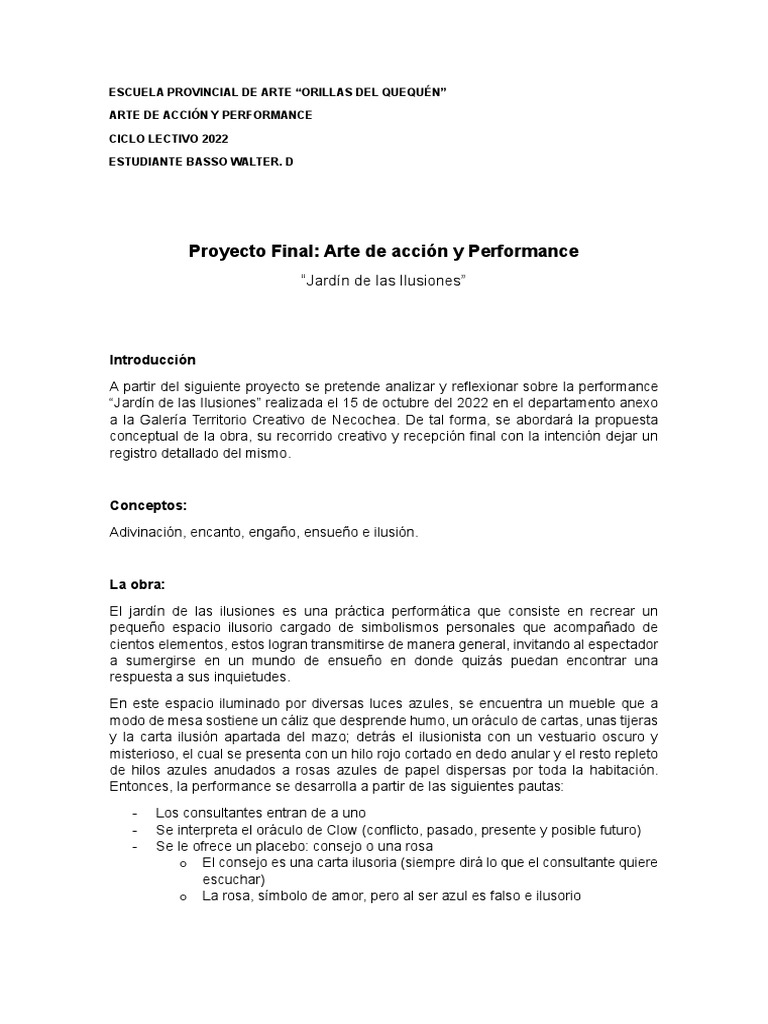 ESCUELA PROVINCIAL DE ARTE “ORILLAS DEL QUEQUÉN”

ARTE DE ACCIÓN Y PERFORMANCE

CICLO LECTIVO 2022

ESTUDIANTE BASSO WALTER. D

Proyecto Final: Arte de acción y Performance

“Jardín de las Ilusiones”

Introducción

A partir del siguiente proyecto se pretende analizar y reflexionar sobre la performance “Jardín de las Ilusiones” realizada el 15 de octubre del 2022 en el departamento anexo a la Galería Territorio Creativo de Necochea. De tal forma, se abordará la propuesta conceptual de la obra, su recorrido creativo y recepción final con la intención dejar un registro detallado del mismo.

Conceptos:

Adivinación, encanto, engaño, ensueño e ilusión.

La obra:

El jardín de las ilusiones es una práctica performática que consiste en recrear un pequeño espacio ilusorio cargado de simbolismos personales que acompañado de cientos elementos, estos logran transmitirse de manera general, invitando al espectador a sumergirse en un mundo de ensueño en donde quizás puedan encontrar una respuesta a sus inquietudes.

En este espacio iluminado por diversas luces azules, se encuentra un mueble que a modo de mesa sostiene un cáliz que desprende humo, un oráculo de cartas, unas tijeras y la carta ilusión apartada del mazo; detrás el ilusionista con un vestuario oscuro y misterioso, el cual se presenta con un hilo rojo cortado en dedo anular y el resto repleto de hilos azules anudados a rosas azules de papel dispersas por toda la habitación. Entonces, la performance se desarrolla a partir de las siguientes pautas:

- Los consultantes entran de a uno
- Se interpreta el oráculo de Clow (conflicto, pasado, presente y posible futuro)
- Se le ofrece un placebo: consejo o una rosa
  o El consejo es una carta ilusoria (siempre dirá lo que el consultante quiere escuchar)
  o La rosa, símbolo de amor, pero al ser azul es falso e ilusorio